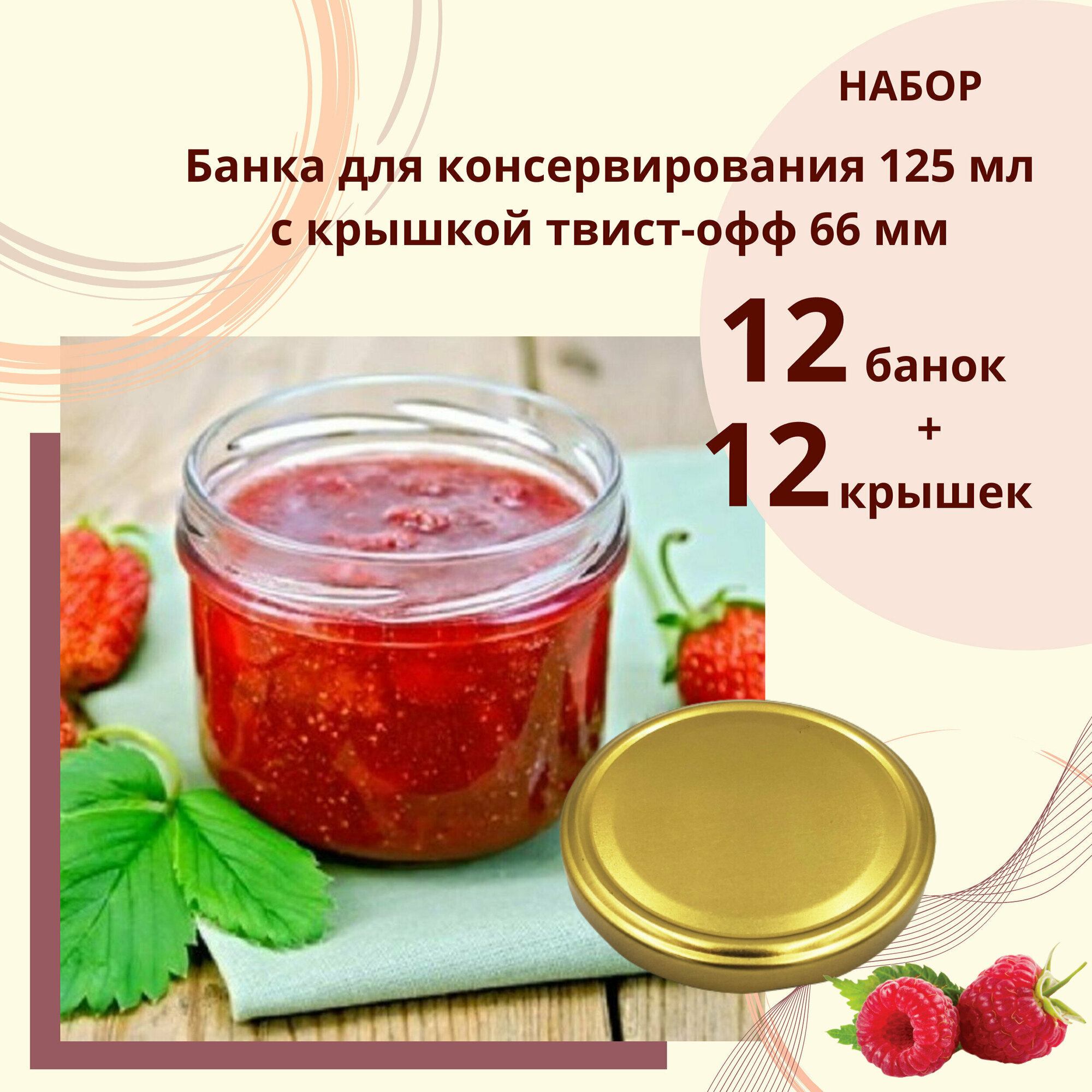 НАБОР

Банка для консервирования 125 мл с крышкой твист-офф 66 мм

12 банок
+
12 крышек